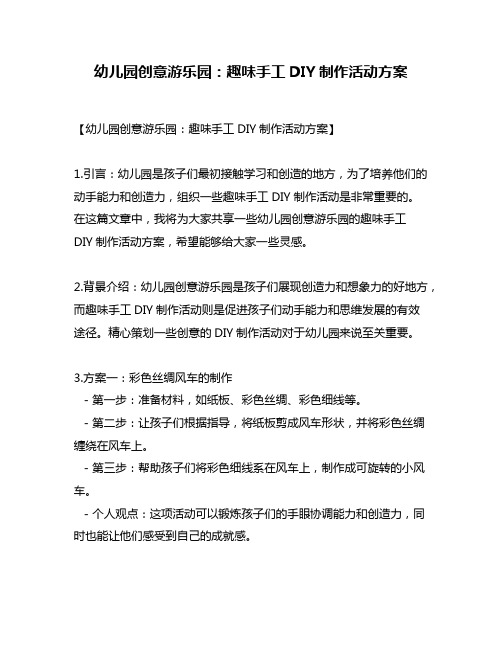 幼儿园创意游乐园：趣味手工 DIY 制作活动方案

【幼儿园创意游乐园：趣味手工 DIY 制作活动方案】

1.引言：幼儿园是孩子们最初接触学习和创造的地方，为了培养他们的动手能力和创造力，组织一些趣味手工 DIY 制作活动是非常重要的。在这篇文章中，我将为大家共享一些幼儿园创意游乐园的趣味手工 DIY 制作活动方案，希望能够给大家一些灵感。

2.背景介绍：幼儿园创意游乐园是孩子们展现创造力和想象力的好地方，而趣味手工 DIY 制作活动则是促进孩子们动手能力和思维发展的有效途径。精心策划一些创意的 DIY 制作活动对于幼儿园来说至关重要。

3.方案一：彩色丝绸风车的制作
- 第一步：准备材料，如纸板、彩色丝绸、彩色细线等。
- 第二步：让孩子们根据指导，将纸板剪成风车形状，并将彩色丝绸缠绕在风车上。
- 第三步：帮助孩子们将彩色细线系在风车上，制作成可旋转的小风车。
- 个人观点：这项活动可以锻炼孩子们的手眼协调能力和创造力，同时也能让他们感受到自己的成就感。